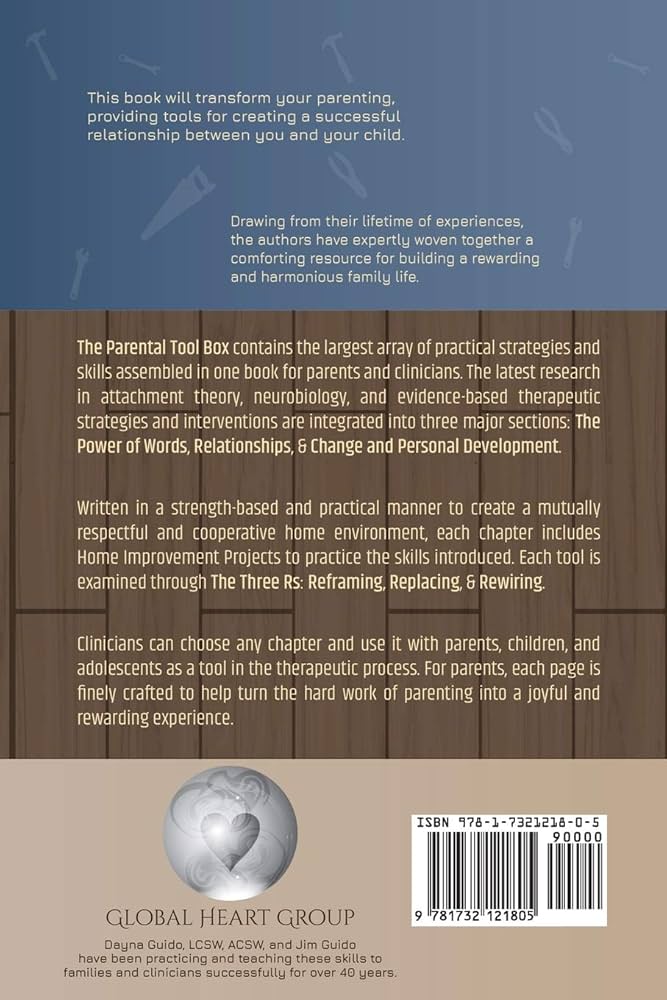 This book will transform your parenting, providing tools for creating a successful relationship between you and your child.

Drawing from their lifetime of experiences, the authors have expertly woven together a comforting resource for building a rewarding and harmonious family life.

The Parental Tool Box contains the largest array of practical strategies and skills assembled in one book for parents and clinicians. The latest research in attachment theory, neurobiology, and evidence-based therapeutic strategies and interventions are integrated into three major sections: The Power of Words, Relationships, & Change and Personal Development.

Written in a strength-based and practical manner to create a mutually respectful and cooperative home environment, each chapter includes Home Improvement Projects to practice the skills introduced. Each tool is examined through The Three Rs: Reframing, Replacing, & Rewiring.

Clinicians can choose any chapter and use it with parents, children, and adolescents as a tool in the therapeutic process. For parents, each page is finely crafted to help turn the hard work of parenting into a joyful and rewarding experience.

GLOBAL HEART GROUP

Dayna Guido, LCSW, ACSW, and Jim Guido have been practicing and teaching these skills to families and clinicians successfully for over 40 years.

ISBN 978-1-7321218-0-5

90000

9 781732 121805